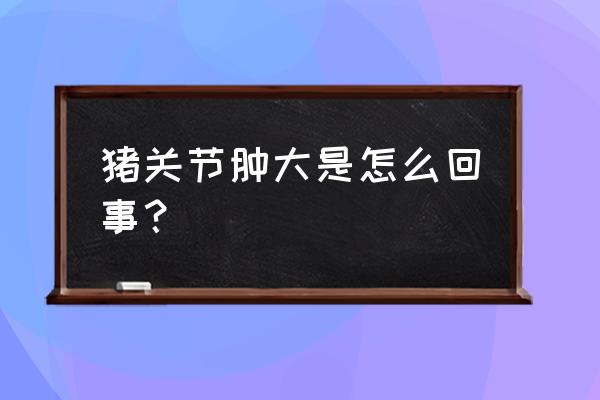 猪关节肿大是怎么回事？